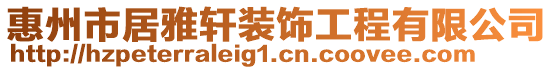 惠州市居雅轩装饰工程有限公司
http://hzpeterraleig1.cn.coovee.com